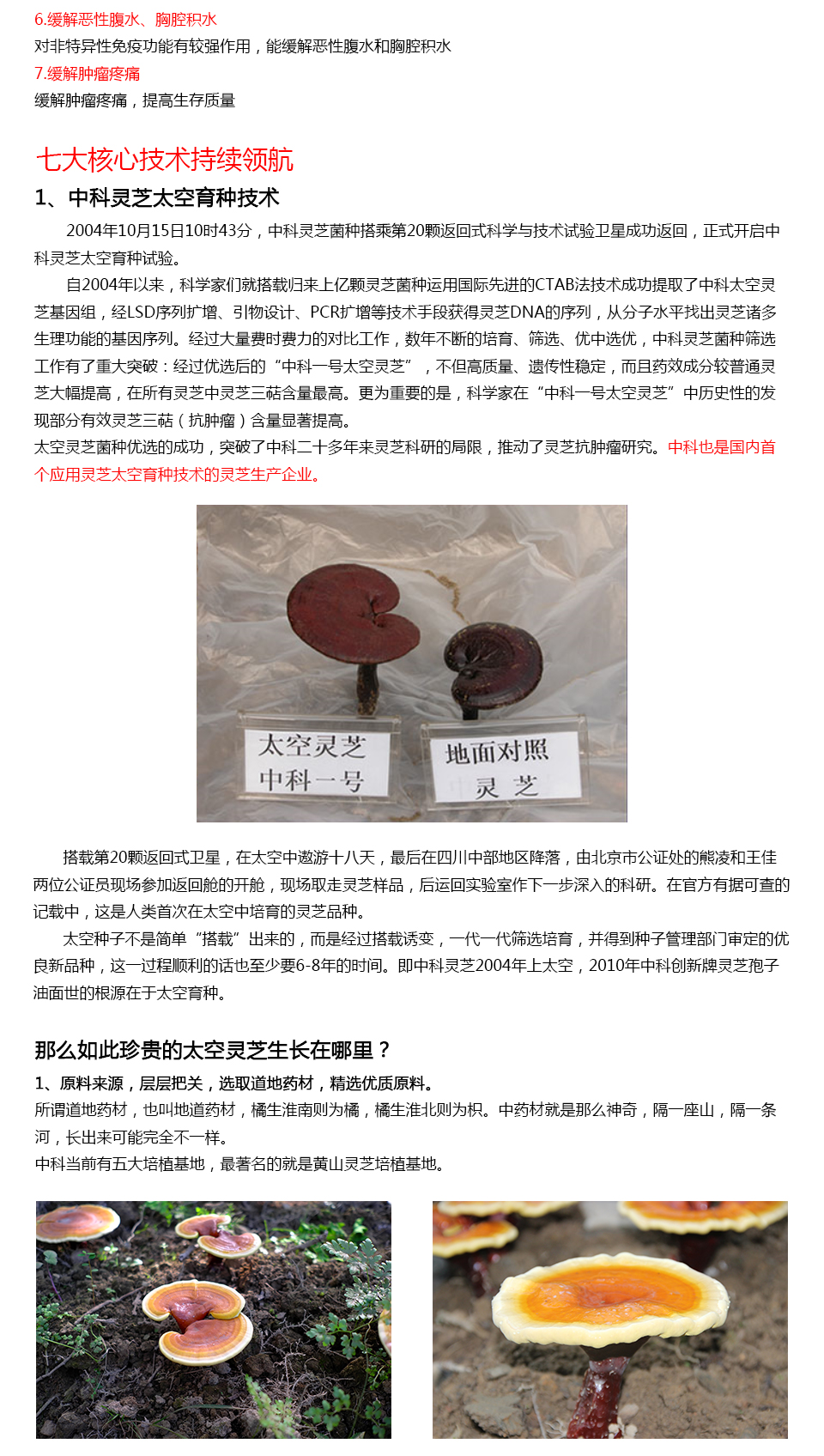 6.缓解恶性腹水、胸腔积水
对非特异性免疫功能有较强作用，能缓解恶性腹水和胸腔积水
7.缓解肿瘤疼痛
缓解肿瘤疼痛，提高生存质量

七大核心技术持续领航
1、中科灵芝太空育种技术
2004年10月15日10时43分，中科灵芝菌种搭乘第20颗返回式科学与技术试验卫星成功返回，正式开启中科灵芝太空育种试验。
自2004年以来，科学家们就搭载归来上亿颗灵芝菌种运用国际先进的CTAB法技术成功提取了中科太空灵芝基因组，经LSD序列扩增、引物设计、PCR扩增等技术手段获得灵芝DNA的序列，从分子水平找出灵芝诸多生理功能的基因序列。经过大量费时费力的对比工作，数年不断的培育、筛选、优中选优，中科灵芝菌种筛选工作有了重大突破：经过优选后的“中科一号太空灵芝”，不但高质量、遗传性稳定，而且药效成分较普通灵芝大幅提高，在所有灵芝中灵芝三萜含量最高。更为重要的是，科学家在“中科一号太空灵芝”中历史性的发现部分有效灵芝三萜（抗肿瘤）含量显著提高。
太空灵芝菌种优选的成功，突破了中科二十多年来灵芝科研的局限，推动了灵芝抗肿瘤研究。中科也是国内首个应用灵芝太空育种技术的灵芝生产企业。

太空灵芝
中科一号

地面对照
灵 芝

搭载第20颗返回式卫星，在太空中遨游十八天，最后在四川中部地区降落，由北京市公证处的熊凌和王佳两位公证员现场参加返回舱的开舱，现场取走灵芝样品，后运回实验室作下一步深入的科研。在官方有据可查的记载中，这是人类首次在太空中培育的灵芝品种。
太空种子不是简单“搭载”出来的，而是经过搭载诱变，一代一代筛选培育，并得到种子管理部门审定的优良新品种，这一过程顺利的话也至少要6-8年的时间。即中科灵芝2004年上太空，2010年中科创新牌灵芝孢子油面世的根源在于太空育种。

那么如此珍贵的太空灵芝生长在哪里？
1、原料来源，层层把关，选取道地药材，精选优质原料。
所谓道地药材，也叫地道药材，橘生淮南则为橘，橘生淮北则为枳。中药材就是那么神奇，隔一座山，隔一条河，长出来可能完全不一样。
中科当前有五大培植基地，最著名的就是黄山灵芝培植基地。